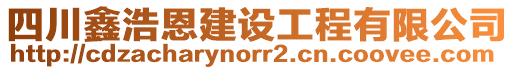 四川鑫浩恩建设工程有限公司
http://cdzacharynorr2.cn.coovee.com